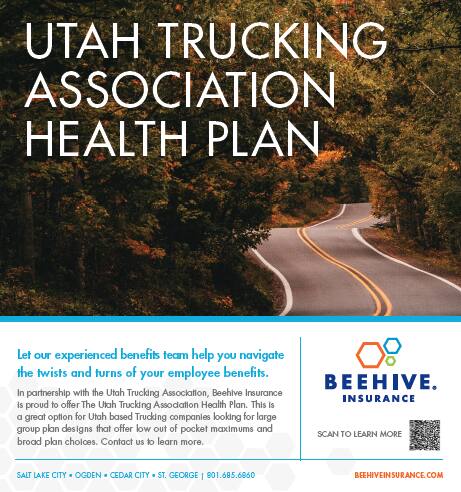 UTAH TRUCKING ASSOCIATION HEALTH PLAN

Let our experienced benefits team help you navigate the twists and turns of your employee benefits.

In partnership with the Utah Trucking Association, Beehive Insurance is proud to offer The Utah Trucking Association Health Plan. This is a great option for Utah based Trucking companies looking for large group plan designs that offer low out of pocket maximums and broad plan choices. Contact us to learn more.

BEEHIVE. INSURANCE

SCAN TO LEARN MORE

SALT LAKE CITY • OGDEN • CEDAR CITY • ST. GEORGE | 801.685.6860

BEEHIVEINSURANCE.COM